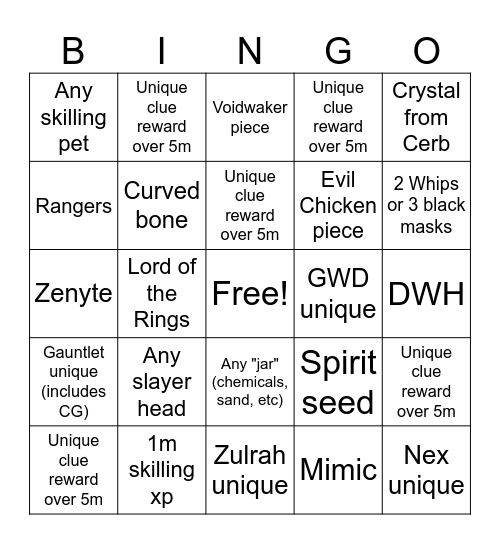 | B | I | N | G | O |
|---|---|---|---|---|
| Any skilling pet | Unique clue reward over 5m | Voidwaker piece | Unique clue reward over 5m | Crystal from Cerb |
| Rangers | Curved bone | Unique clue reward over 5m | Evil Chicken piece | 2 Whips or 3 black masks |
| Zenyte | Lord of the Rings | Free! | GWD unique | DWH |
| Gauntlet unique (includes CG) | Any slayer head | Any "jar" (chemicals, sand, etc) | Spirit seed | Unique clue reward over 5m |
| Unique clue reward over 5m | 1m skilling xp | Zulrah unique | Mimic | Nex unique |